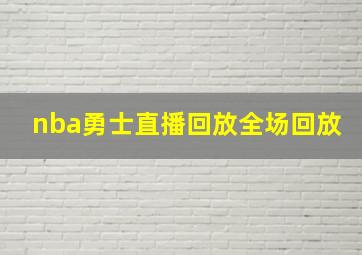 nba勇士直播回放全场回放